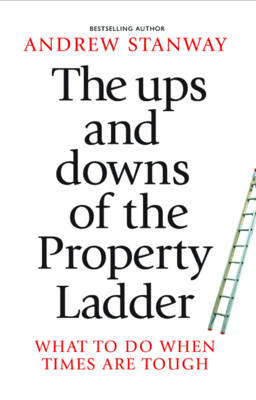 BESTSELLING AUTHOR
ANDREW STANWAY

The ups and downs of the Property Ladder

WHAT TO DO WHEN TIMES ARE TOUGH